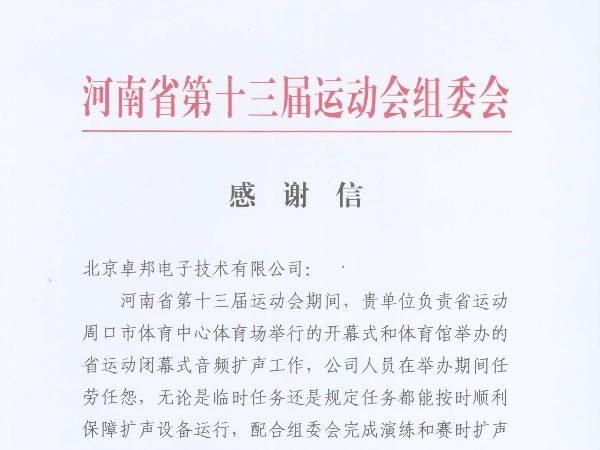 河南省第十三届运动会组委会

感 谢 信

北京卓邦电子技术有限公司：

河南省第十三届运动会期间，贵单位负责省运动周口市体育中心体育场举行的开幕式和体育馆举办的省运动闭幕式音频扩声工作，公司人员在举办期间任劳任怨，无论是临时任务还是规定任务都能按时顺利保障扩声设备运行，配合组委会完成演练和赛时扩声